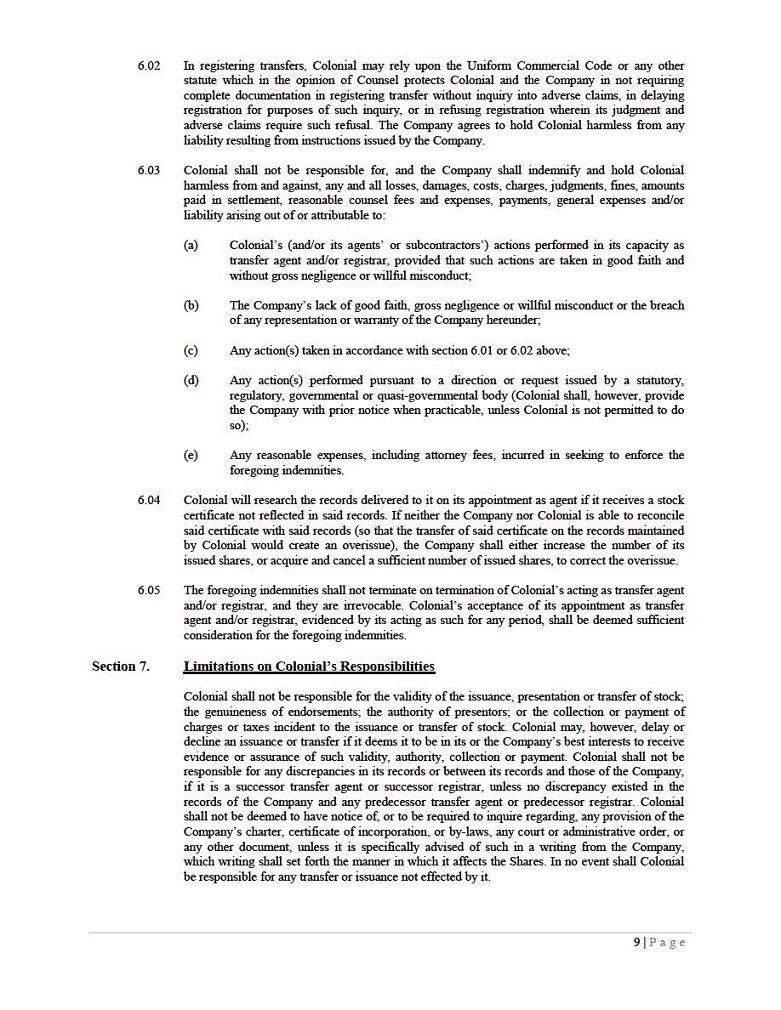 6.02 In registering transfers, Colonial may rely upon the Uniform Commercial Code or any other statute which in the opinion of Counsel protects Colonial and the Company in not requiring complete documentation in registering transfer without inquiry into adverse claims, in delaying registration for purposes of such inquiry, or in refusing registration wherein its judgment and adverse claims require such refusal. The Company agrees to hold Colonial harmless from any liability resulting from instructions issued by the Company.

6.03 Colonial shall not be responsible for, and the Company shall indemnify and hold Colonial harmless from and against, any and all losses, damages, costs, charges, judgments, fines, amounts paid in settlement, reasonable counsel fees and expenses, payments, general expenses and/or liability arising out of or attributable to:

(a) Colonial's (and/or its agents' or subcontractors') actions performed in its capacity as transfer agent and/or registrar, provided that such actions are taken in good faith and without gross negligence or willful misconduct;

(b) The Company's lack of good faith, gross negligence or willful misconduct or the breach of any representation or warranty of the Company hereunder;

(c) Any action(s) taken in accordance with section 6.01 or 6.02 above;

(d) Any action(s) performed pursuant to a direction or request issued by a statutory, regulatory, governmental or quasi-governmental body (Colonial shall, however, provide the Company with prior notice when practicable, unless Colonial is not permitted to do so);

(e) Any reasonable expenses, including attorney fees, incurred in seeking to enforce the foregoing indemnities.

6.04 Colonial will research the records delivered to it on its appointment as agent if it receives a stock certificate not reflected in said records. If neither the Company nor Colonial is able to reconcile said certificate with said records (so that the transfer of said certificate on the records maintained by Colonial would create an overissue), the Company shall either increase the number of its issued shares, or acquire and cancel a sufficient number of issued shares, to correct the overissue.

6.05 The foregoing indemnities shall not terminate on termination of Colonial's acting as transfer agent and/or registrar, and they are irrevocable. Colonial's acceptance of its appointment as transfer agent and/or registrar, evidenced by its acting as such for any period, shall be deemed sufficient consideration for the foregoing indemnities.

Section 7. Limitations on Colonial's Responsibilities

Colonial shall not be responsible for the validity of the issuance, presentation or transfer of stock; the genuineness of endorsements; the authority of presentors; or the collection or payment of charges or taxes incident to the issuance or transfer of stock. Colonial may, however, delay or decline an issuance or transfer if it deems it to be in its or the Company's best interests to receive evidence or assurance of such validity, authority, collection or payment. Colonial shall not be responsible for any discrepancies in its records or between its records and those of the Company, if it is a successor transfer agent or successor registrar, unless no discrepancy existed in the records of the Company and any predecessor transfer agent or predecessor registrar. Colonial shall not be deemed to have notice of, or to be required to inquire regarding, any provision of the Company's charter, certificate of incorporation, or by-laws, any court or administrative order, or any other document, unless it is specifically advised of such in a writing from the Company, which writing shall set forth the manner in which it affects the Shares. In no event shall Colonial be responsible for any transfer or issuance not effected by it.

9 | Page